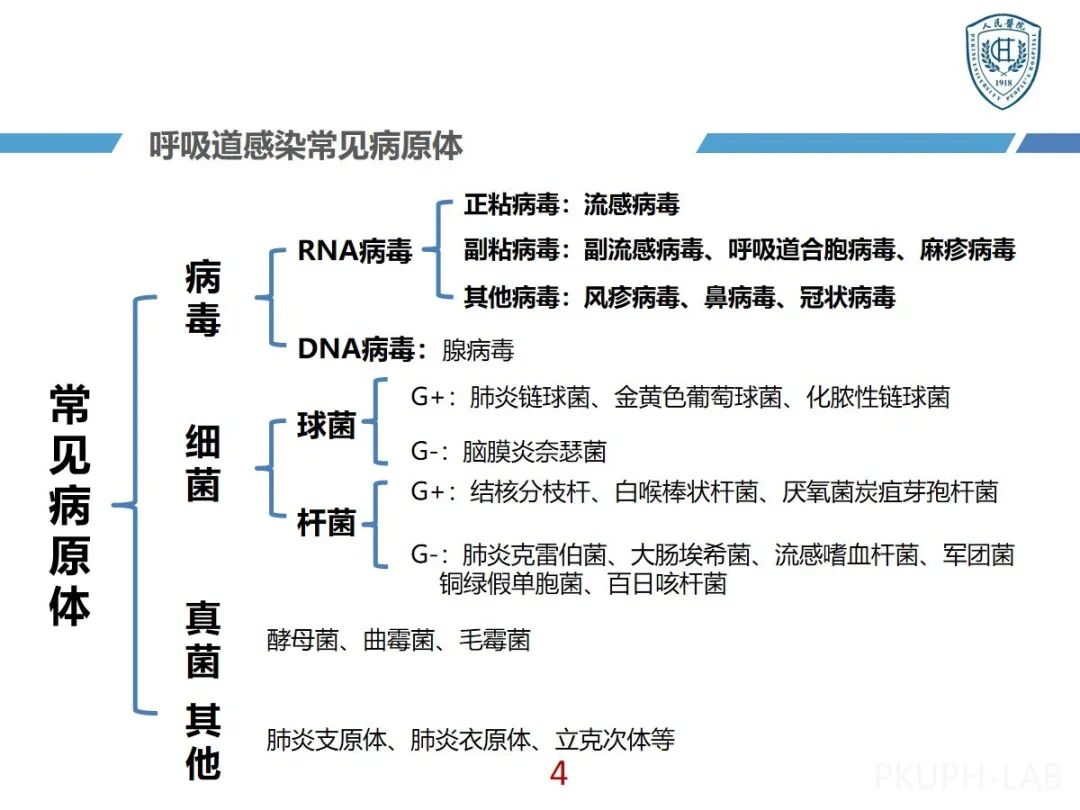 人民醫院
PEKING UNIVERSITY PEOPLE'S HOSPITAL
1918

呼吸道感染常见病原体

常见病原体

病毒

RNA病毒

正粘病毒：流感病毒
副粘病毒：副流感病毒、呼吸道合胞病毒、麻疹病毒
其他病毒：风疹病毒、鼻病毒、冠状病毒

DNA病毒：腺病毒

细菌

球菌

G+：肺炎链球菌、金黄色葡萄球菌、化脓性链球菌
G-：脑膜炎奈瑟菌

杆菌

G+：结核分枝杆、白喉棒状杆菌、厌氧菌炭疽芽孢杆菌
G-：肺炎克雷伯菌、大肠埃希菌、流感嗜血杆菌、军团菌 铜绿假单胞菌、百日咳杆菌

真菌

酵母菌、曲霉菌、毛霉菌

其他

肺炎支原体、肺炎衣原体、立克次体等

4

PKUPH-LAB